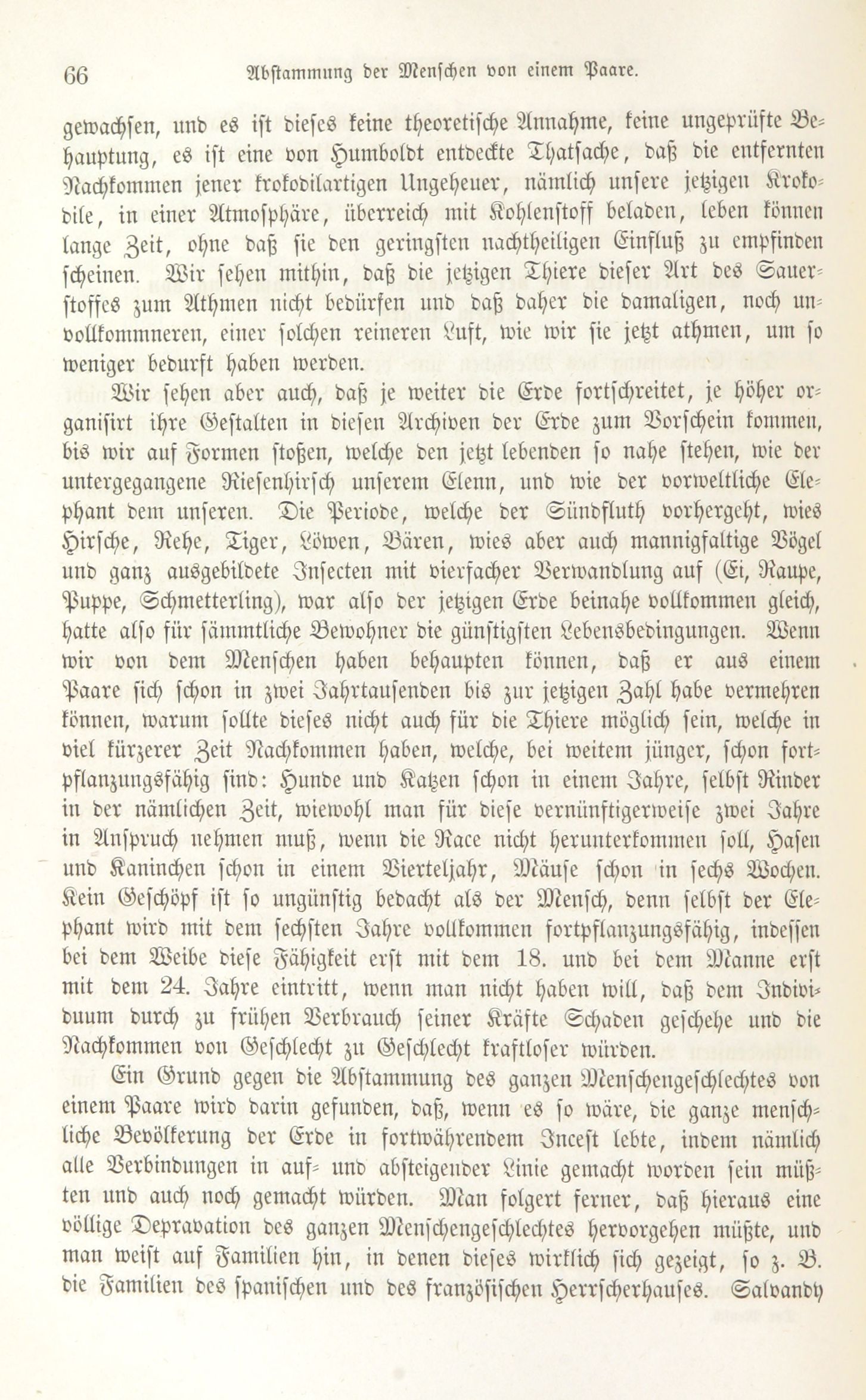 66 Abstammung der Menschen von einem Paare.

gewachsen, und es ist dieses keine theoretische Annahme, keine ungeprüfte Behauptung, es ist eine von Humboldt entdeckte Thatsache, daß die entfernten Nachkommen jener krokodilartigen Ungeheuer, nämlich unsere jetzigen Krokodile, in einer Atmosphäre, überreich mit Kohlenstoff beladen, leben können lange Zeit, ohne daß sie den geringsten nachtheiligen Einfluß zu empfinden scheinen. Wir sehen mithin, daß die jetzigen Thiere dieser Art des Sauerstoffes zum Athmen nicht bedürfen und daß daher die damaligen, noch unvollkommneren, einer solchen reineren Luft, wie wir sie jetzt athmen, um so weniger bedurft haben werden.

Wir sehen aber auch, daß je weiter die Erde fortschreitet, je höher organisirt ihre Gestalten in diesen Archiven der Erde zum Vorschein kommen, bis wir auf Formen stoßen, welche den jetzt lebenden so nahe stehen, wie der untergegangene Riesenhirsch unserem Elenn, und wie der vorweltliche Elephant dem unseren. Die Periode, welche der Sündfluth vorhergeht, wies Hirsche, Rehe, Tiger, Löwen, Bären, wies aber auch mannigfaltige Vögel und ganz ausgebildete Insecten mit vierfacher Verwandlung auf (Ei, Raupe, Puppe, Schmetterling), war also der jetzigen Erde beinahe vollkommen gleich, hatte also für sämmtliche Bewohner die günstigsten Lebensbedingungen. Wenn wir von dem Menschen haben behaupten können, daß er aus einem Paare sich schon in zwei Jahrtausenden bis zur jetzigen Zahl habe vermehren können, warum sollte dieses nicht auch für die Thiere möglich sein, welche in viel kürzerer Zeit Nachkommen haben, welche, bei weitem jünger, schon fortpflanzungsfähig sind: Hunde und Katzen schon in einem Jahre, selbst Rinder in der nämlichen Zeit, wiewohl man für diese vernünftigerweise zwei Jahre in Anspruch nehmen muß, wenn die Race nicht herunterkommen soll, Hasen und Kaninchen schon in einem Vierteljahr, Mäuse schon in sechs Wochen. Kein Geschöpf ist so ungünstig bedacht als der Mensch, denn selbst der Elephant wird mit dem sechsten Jahre vollkommen fortpflanzungsfähig, indessen bei dem Weibe diese Fähigkeit erst mit dem 18. und bei dem Manne erst mit dem 24. Jahre eintritt, wenn man nicht haben will, daß dem Individuum durch zu frühen Verbrauch seiner Kräfte Schaden geschehe und die Nachkommen von Geschlecht zu Geschlecht kraftloser würden.

Ein Grund gegen die Abstammung des ganzen Menschengeschlechtes von einem Paare wird darin gefunden, daß, wenn es so wäre, die ganze menschliche Bevölkerung der Erde in fortwährendem Incest lebte, indem nämlich alle Verbindungen in auf- und absteigender Linie gemacht worden sein müßten und auch noch gemacht würden. Man folgert ferner, daß hieraus eine völlige Depravation des ganzen Menschengeschlechtes hervorgehen müßte, und man weist auf Familien hin, in denen dieses wirklich sich gezeigt, so z. B. die Familien des spanischen und des französischen Herrscherhauses. Salvandy